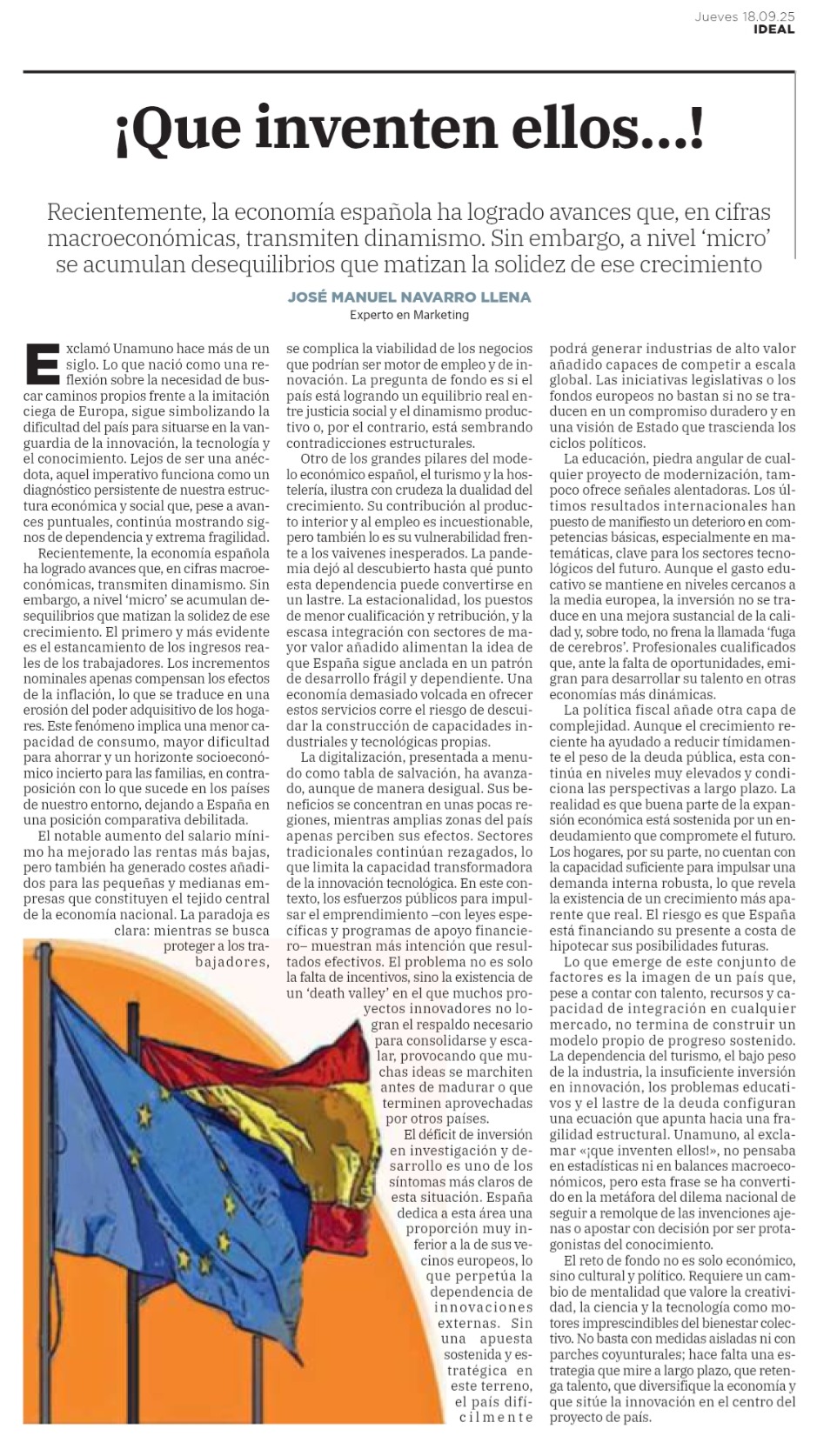 Jueves 18.09.25
IDEAL

¡Que inventen ellos...!

Recientemente, la economía española ha logrado avances que, en cifras macroeconómicas, transmiten dinamismo. Sin embargo, a nivel 'micro' se acumulan desequilibrios que matizan la solidez de ese crecimiento

JOSÉ MANUEL NAVARRO LLENA
Experto en Marketing

Exclamó Unamuno hace más de un siglo. Lo que nació como una reflexión sobre la necesidad de buscar caminos propios frente a la imitación ciega de Europa, sigue simbolizando la dificultad del país para situarse en la vanguardia de la innovación, la tecnología y el conocimiento. Lejos de ser una anécdota, aquel imperativo funciona como un diagnóstico persistente de nuestra estructura económica y social que, pese a avances puntuales, continúa mostrando signos de dependencia y extrema fragilidad.

Recientemente, la economía española ha logrado avances que, en cifras macroeconómicas, transmiten dinamismo. Sin embargo, a nivel 'micro' se acumulan desequilibrios que matizan la solidez de ese crecimiento. El primero y más evidente es el estancamiento de los ingresos reales de los trabajadores. Los incrementos nominales apenas compensan los efectos de la inflación, lo que se traduce en una erosión del poder adquisitivo de los hogares. Este fenómeno implica una menor capacidad de consumo, mayor dificultad para ahorrar y un horizonte socioeconómico incierto para las familias, en contraposición con lo que sucede en los países de nuestro entorno, dejando a España en una posición comparativa debilitada.

El notable aumento del salario mínimo ha mejorado las rentas más bajas, pero también ha generado costes añadidos para las pequeñas y medianas empresas que constituyen el tejido central de la economía nacional. La paradoja es clara: mientras se busca proteger a los trabajadores, se complica la viabilidad de los negocios que podrían ser motor de empleo y de innovación. La pregunta de fondo es si el país está logrando un equilibrio real entre justicia social y el dinamismo productivo o, por el contrario, está sembrando contradicciones estructurales.

Otro de los grandes pilares del modelo económico español, el turismo y la hostelería, ilustra con crudeza la dualidad del crecimiento. Su contribución al producto interior y al empleo es incuestionable, pero también lo es su vulnerabilidad frente a los vaivenes inesperados. La pandemia dejó al descubierto hasta qué punto esta dependencia puede convertirse en un lastre. La estacionalidad, los puestos de menor cualificación y retribución, y la escasa integración con sectores de mayor valor añadido alimentan la idea de que España sigue anclada en un patrón de desarrollo frágil y dependiente. Una economía demasiado volcada en ofrecer estos servicios corre el riesgo de descuidar la construcción de capacidades industriales y tecnológicas propias.

La digitalización, presentada a menudo como tabla de salvación, ha avanzado, aunque de manera desigual. Sus beneficios se concentran en unas pocas regiones, mientras amplias zonas del país apenas perciben sus efectos. Sectores tradicionales continúan rezagados, lo que limita la capacidad transformadora de la innovación tecnológica. En este contexto, los esfuerzos públicos para impulsar el emprendimiento –con leyes específicas y programas de apoyo financiero– muestran más intención que resultados efectivos. El problema no es solo la falta de incentivos, sino la existencia de un 'death valley' en el que muchos proyectos innovadores no logran el respaldo necesario para consolidarse y escalar, provocando que muchas ideas se marchiten antes de madurar o que terminen aprovechadas por otros países.

El déficit de inversión en investigación y desarrollo es uno de los síntomas más claros de esta situación. España dedica a esta área una proporción muy inferior a la de sus vecinos europeos, lo que perpetúa la dependencia de innovaciones externas. Sin una apuesta sostenida y estratégica en este terreno, el país difícilmente podrá generar industrias de alto valor añadido capaces de competir a escala global. Las iniciativas legislativas o los fondos europeos no bastan si no se traducen en un compromiso duradero y en una visión de Estado que trascienda los ciclos políticos.

La educación, piedra angular de cualquier proyecto de modernización, tampoco ofrece señales alentadoras. Los últimos resultados internacionales han puesto de manifiesto un deterioro en competencias básicas, especialmente en matemáticas, clave para los sectores tecnológicos del futuro. Aunque el gasto educativo se mantiene en niveles cercanos a la media europea, la inversión no se traduce en una mejora sustancial de la calidad y, sobre todo, no frena la llamada 'fuga de cerebros'. Profesionales cualificados que, ante la falta de oportunidades, emigran para desarrollar su talento en otras economías más dinámicas.

La política fiscal añade otra capa de complejidad. Aunque el crecimiento reciente ha ayudado a reducir tímidamente el peso de la deuda pública, esta continúa en niveles muy elevados y condiciona las perspectivas a largo plazo. La realidad es que buena parte de la expansión económica está sostenida por un endeudamiento que compromete el futuro. Los hogares, por su parte, no cuentan con la capacidad suficiente para impulsar una demanda interna robusta, lo que revela la existencia de un crecimiento más aparente que real. El riesgo es que España está financiando su presente a costa de hipotecar sus posibilidades futuras.

Lo que emerge de este conjunto de factores es la imagen de un país que, pese a contar con talento, recursos y capacidad de integración en cualquier mercado, no termina de construir un modelo propio de progreso sostenido. La dependencia del turismo, el bajo peso de la industria, la insuficiente inversión en innovación, los problemas educativos y el lastre de la deuda configuran una ecuación que apunta hacia una fragilidad estructural. Unamuno, al exclamar «¡que inventen ellos!», no pensaba en estadísticas ni en balances macroeconómicos, pero esta frase se ha convertido en la metáfora del dilema nacional de seguir a remolque de las invenciones ajenas o apostar con decisión por ser protagonistas del conocimiento.

El reto de fondo no es solo económico, sino cultural y político. Requiere un cambio de mentalidad que valore la creatividad, la ciencia y la tecnología como motores imprescindibles del bienestar colectivo. No basta con medidas aisladas ni con parches coyunturales; hace falta una estrategia que mire a largo plazo, que retenga talento, que diversifique la economía y que sitúe la innovación en el centro del proyecto de país.